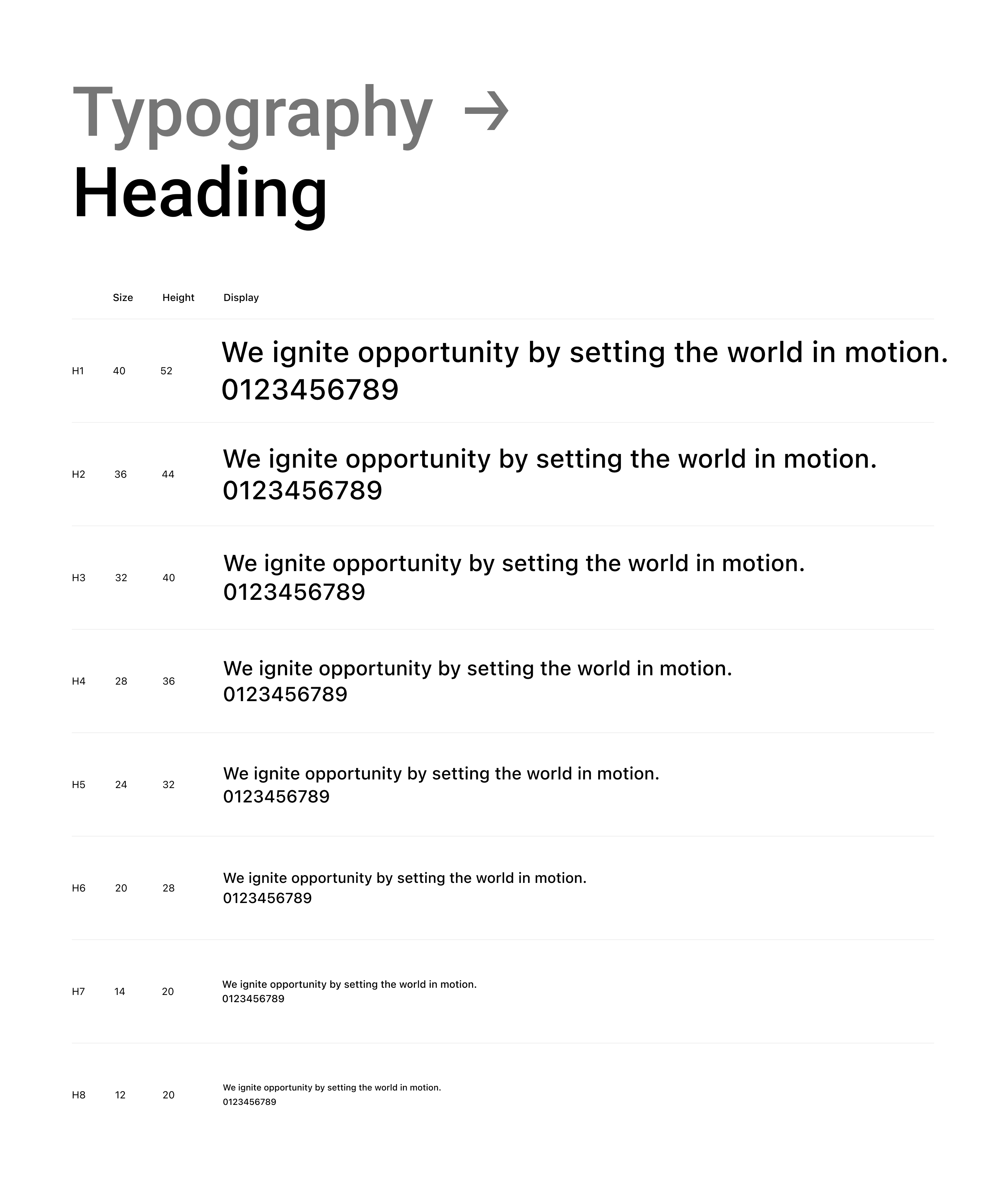 Typography →
Heading

| | Size | Height | Display |
|---|---|---|---|
| H1 | 40 | 52 | We ignite opportunity by setting the world in motion. 0123456789 |
| H2 | 36 | 44 | We ignite opportunity by setting the world in motion. 0123456789 |
| H3 | 32 | 40 | We ignite opportunity by setting the world in motion. 0123456789 |
| H4 | 28 | 36 | We ignite opportunity by setting the world in motion. 0123456789 |
| H5 | 24 | 32 | We ignite opportunity by setting the world in motion. 0123456789 |
| H6 | 20 | 28 | We ignite opportunity by setting the world in motion. 0123456789 |
| H7 | 14 | 20 | We ignite opportunity by setting the world in motion. 0123456789 |
| H8 | 12 | 20 | We ignite opportunity by setting the world in motion. 0123456789 |